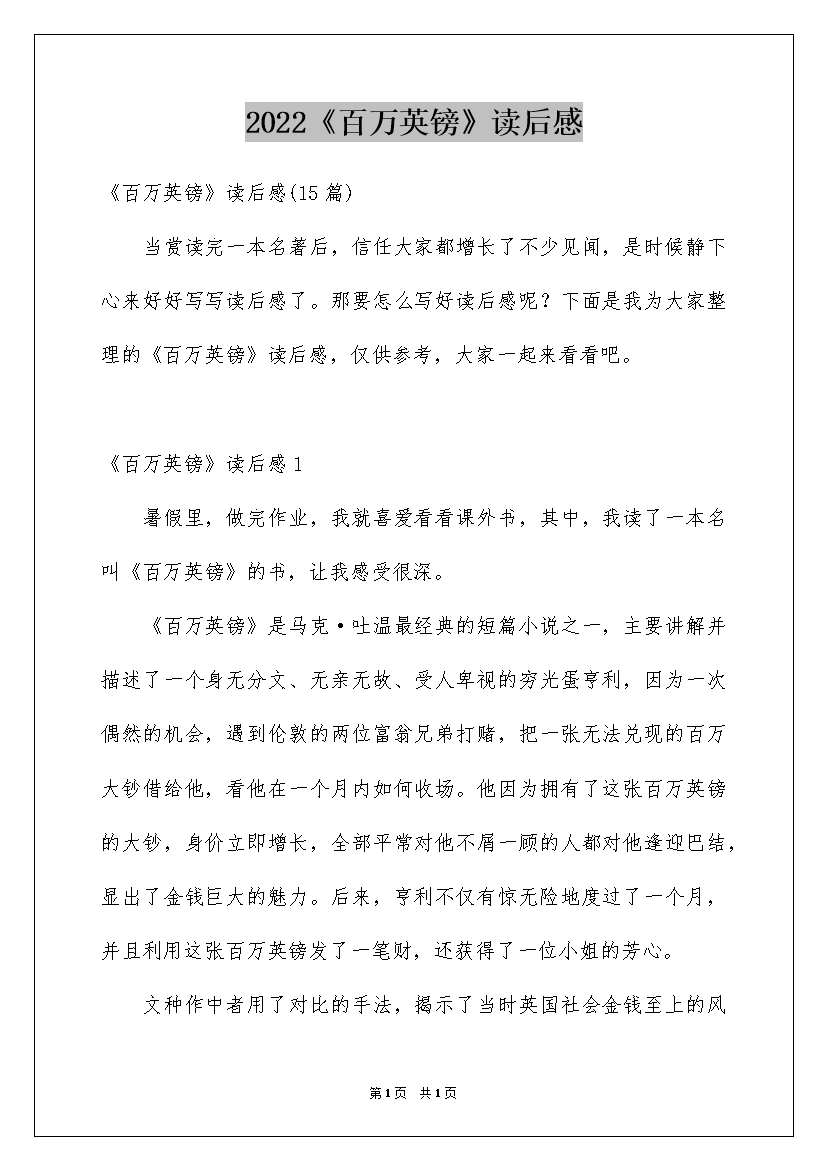 2022《百万英镑》读后感

《百万英镑》读后感(15篇)

当赏读完一本名著后，信任大家都增长了不少见闻，是时候静下心来好好写写读后感了。那要怎么写好读后感呢？下面是我为大家整理的《百万英镑》读后感，仅供参考，大家一起来看看吧。

《百万英镑》读后感1

暑假里，做完作业，我就喜爱看看课外书，其中，我读了一本名叫《百万英镑》的书，让我感受很深。

《百万英镑》是马克·吐温最经典的短篇小说之一，主要讲解并描述了一个身无分文、无亲无故、受人卑视的穷光蛋亨利，因为一次偶然的机会，遇到伦敦的两位富翁兄弟打赌，把一张无法兑现的百万大钞借给他，看他在一个月内如何收场。他因为拥有了这张百万英镑的大钞，身价立即增长，全部平常对他不屑一顾的人都对他逢迎巴结，显出了金钱巨大的魅力。后来，亨利不仅有惊无险地度过了一个月，并且利用这张百万英镑发了一笔财，还获得了一位小姐的芳心。

文种作中者用了对比的手法，揭示了当时英国社会金钱至上的风

第1页 共1页